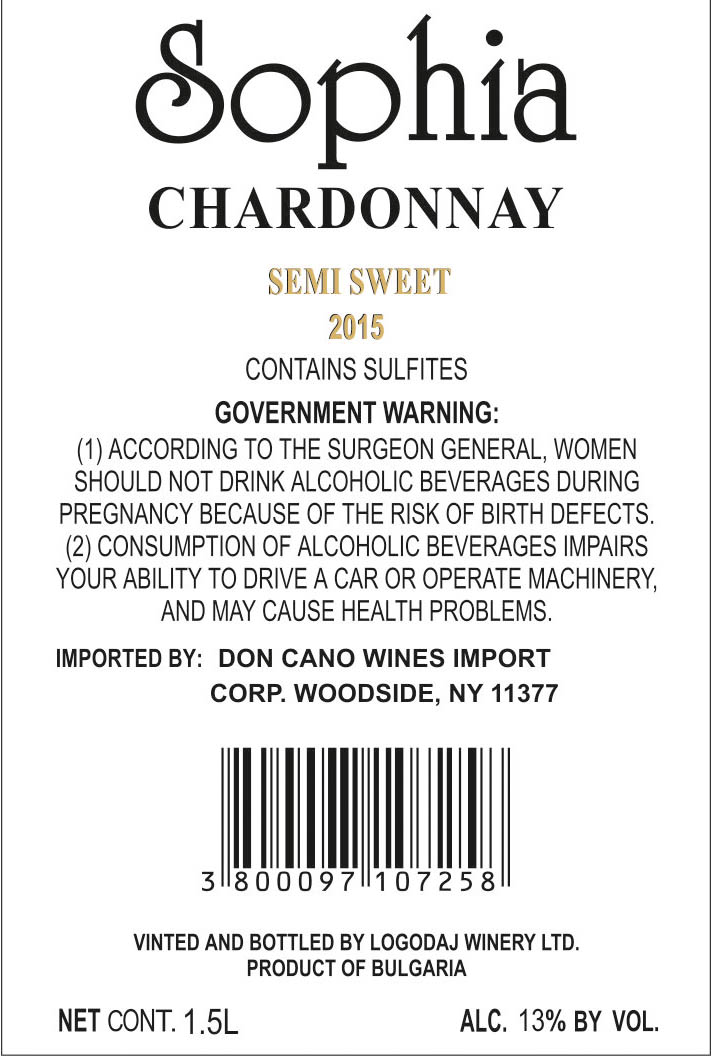 Sophia

CHARDONNAY

SEMI SWEET
2015

CONTAINS SULFITES

GOVERNMENT WARNING:

(1) ACCORDING TO THE SURGEON GENERAL, WOMEN SHOULD NOT DRINK ALCOHOLIC BEVERAGES DURING PREGNANCY BECAUSE OF THE RISK OF BIRTH DEFECTS. (2) CONSUMPTION OF ALCOHOLIC BEVERAGES IMPAIRS YOUR ABILITY TO DRIVE A CAR OR OPERATE MACHINERY, AND MAY CAUSE HEALTH PROBLEMS.

IMPORTED BY: DON CANO WINES IMPORT
CORP. WOODSIDE, NY 11377

3 800097 107258

VINTED AND BOTTLED BY LOGODAJ WINERY LTD.
PRODUCT OF BULGARIA

NET CONT. 1.5L

ALC. 13% BY VOL.